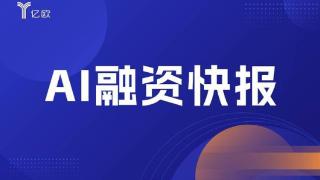 亿欧

AI融资快报